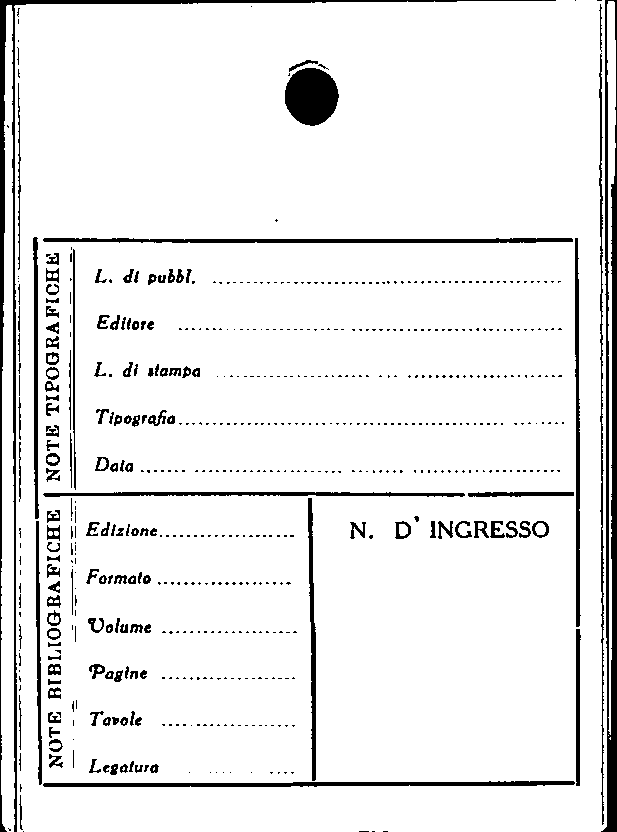 NOTE TIPOGRAFICHE

L. di pubbl. ____

Editore ____

L. di stampa ____

Tipografia ____

Data ____

NOTE BIBLIOGRAFICHE

Edizione ____

Formato ____

Volume ____

Pagine ____

Tavole ____

Legatura ____

N. D' INGRESSO